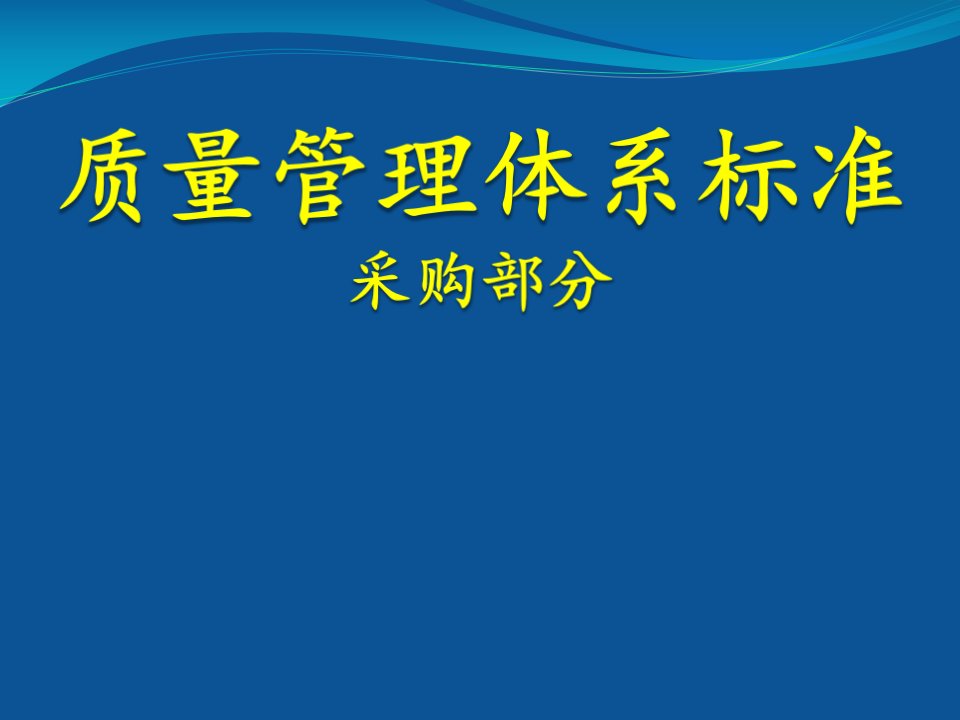 质量管理体系标准

采购部分